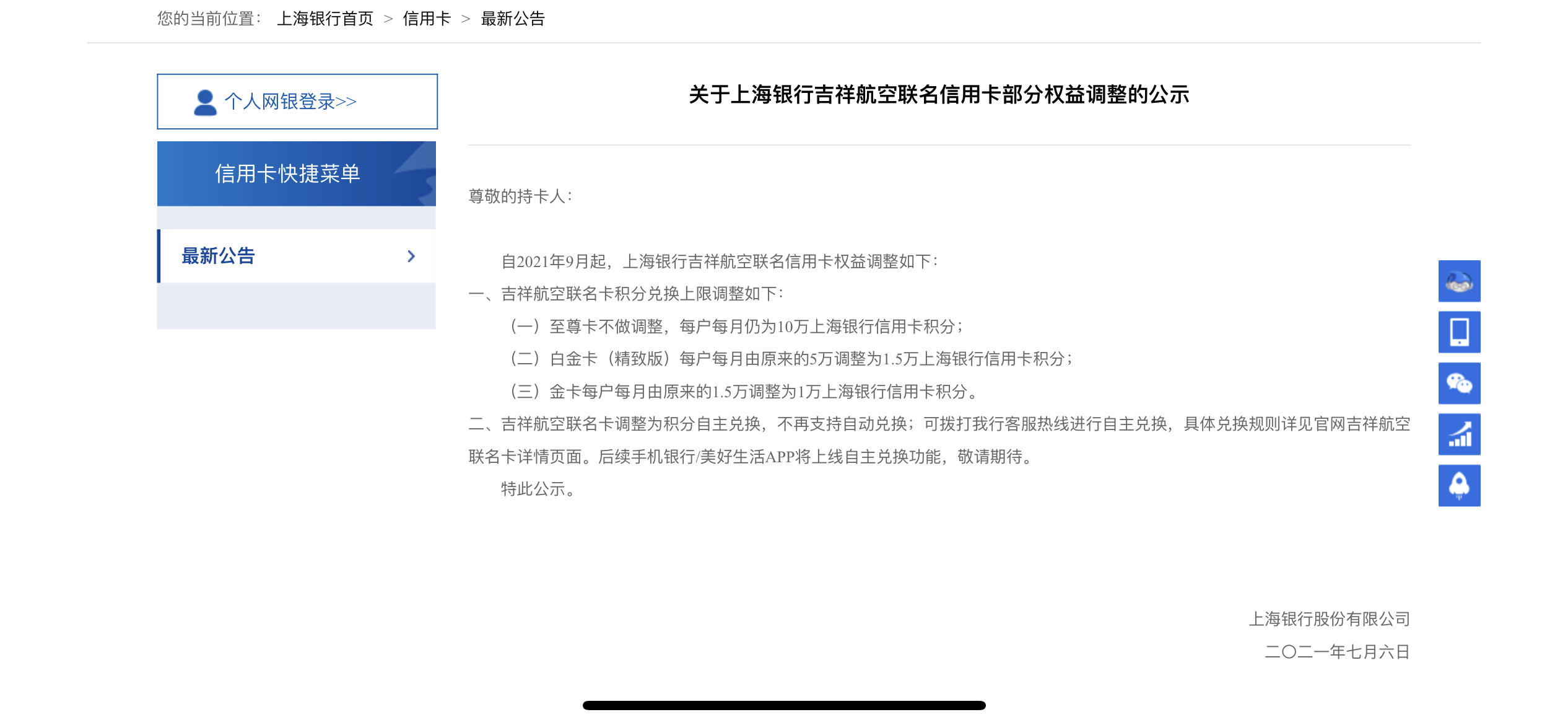 您的当前位置： 上海银行首页 > 信用卡 > 最新公告

个人网银登录>>

信用卡快捷菜单

最新公告

关于上海银行吉祥航空联名信用卡部分权益调整的公示

尊敬的持卡人：

自2021年9月起，上海银行吉祥航空联名信用卡权益调整如下：

一、吉祥航空联名卡积分兑换上限调整如下：

（一）至尊卡不做调整，每户每月仍为10万上海银行信用卡积分；

（二）白金卡（精致版）每户每月由原来的5万调整为1.5万上海银行信用卡积分；

（三）金卡每户每月由原来的1.5万调整为1万上海银行信用卡积分。

二、吉祥航空联名卡调整为积分自主兑换，不再支持自动兑换；可拨打我行客服热线进行自主兑换，具体兑换规则详见官网吉祥航空联名卡详情页面。后续手机银行/美好生活APP将上线自主兑换功能，敬请期待。

特此公示。

上海银行股份有限公司

二〇二一年七月六日